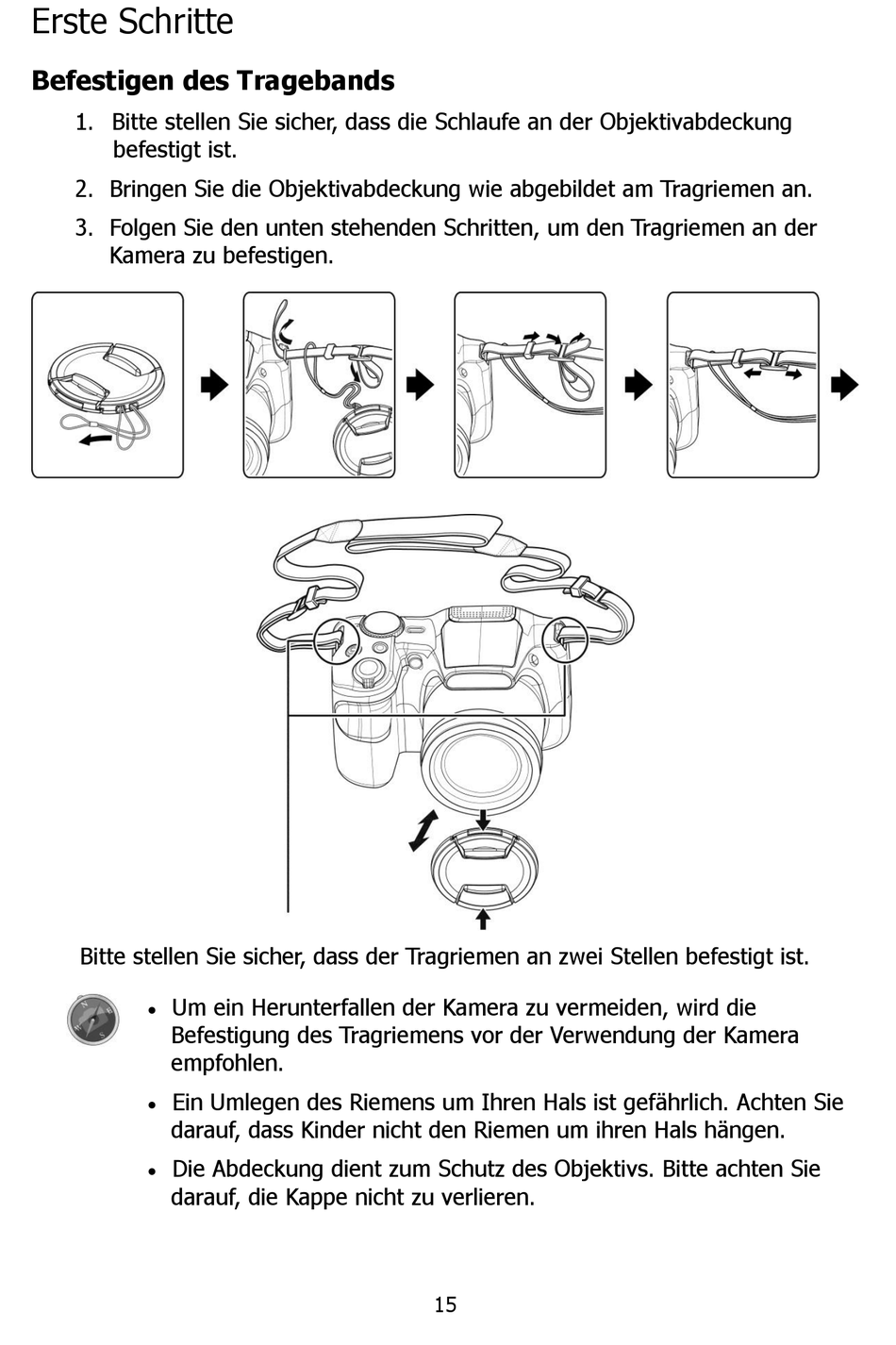 Erste Schritte

Befestigen des Tragebands

1. Bitte stellen Sie sicher, dass die Schlaufe an der Objektivabdeckung befestigt ist.

2. Bringen Sie die Objektivabdeckung wie abgebildet am Tragriemen an.

3. Folgen Sie den unten stehenden Schritten, um den Tragriemen an der Kamera zu befestigen.

Bitte stellen Sie sicher, dass der Tragriemen an zwei Stellen befestigt ist.

• Um ein Herunterfallen der Kamera zu vermeiden, wird die Befestigung des Tragriemens vor der Verwendung der Kamera empfohlen.

• Ein Umlegen des Riemens um Ihren Hals ist gefährlich. Achten Sie darauf, dass Kinder nicht den Riemen um ihren Hals hängen.

• Die Abdeckung dient zum Schutz des Objektivs. Bitte achten Sie darauf, die Kappe nicht zu verlieren.

15